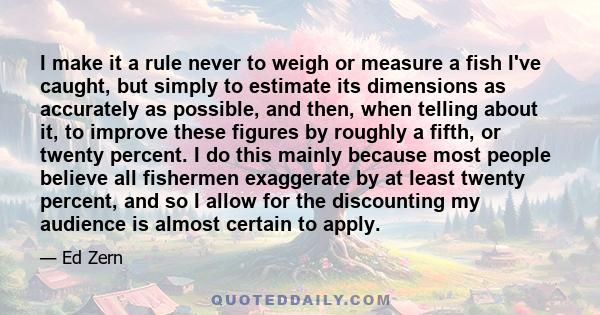 I make it a rule never to weigh or measure a fish I've caught, but simply to estimate its dimensions as accurately as possible, and then, when telling about it, to improve these figures by roughly a fifth, or twenty percent. I do this mainly because most people believe all fishermen exaggerate by at least twenty percent, and so I allow for the discounting my audience is almost certain to apply.

— Ed Zern

QUOTEDDAILY.COM